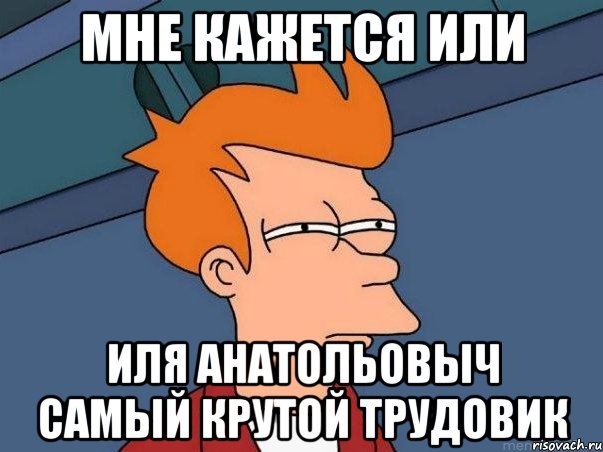 МНЕ КАЖЕТСЯ ИЛИ

ИЛЯ АНАТОЛЬОВЫЧ САМЫЙ КРУТОЙ ТРУДОВИК

risovach.ru